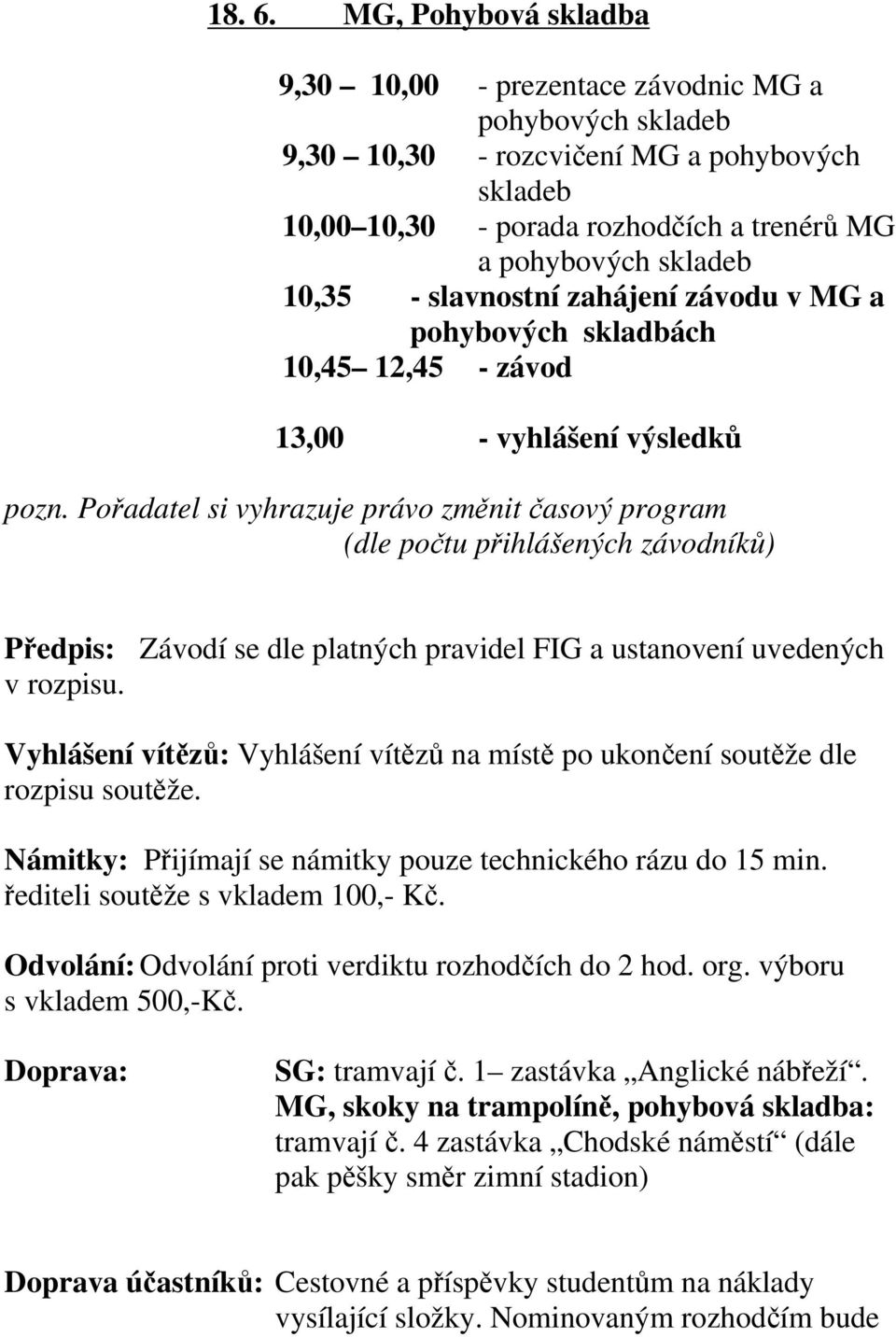 18. 6. MG, Pohybová skladba

9,30 – 10,00 - prezentace závodnic MG a pohybových skladeb
9,30 – 10,30 - rozcvičení MG a pohybových skladeb
10,00 – 10,30 - porada rozhodčích a trenérů MG a pohybových skladeb
10,35 - slavnostní zahájení závodu v MG a pohybových skladbách
10,45 – 12,45 - závod

13,00 - vyhlášení výsledků

pozn. Pořadatel si vyhrazuje právo změnit časový program (dle počtu přihlášených závodníků)

Předpis: Závodí se dle platných pravidel FIG a ustanovení uvedených v rozpisu.

Vyhlášení vítězů: Vyhlášení vítězů na místě po ukončení soutěže dle rozpisu soutěže.

Námitky: Přijímají se námitky pouze technického rázu do 15 min. řediteli soutěže s vkladem 100,- Kč.

Odvolání: Odvolání proti verdiktu rozhodčích do 2 hod. org. výboru s vkladem 500,-Kč.

Doprava: SG: tramvají č. 1– zastávka „Anglické nábřeží“. MG, skoky na trampolíně, pohybová skladba: tramvají č. 4 zastávka „Chodské náměstí“ (dále pak pěšky směr zimní stadion)

Doprava účastníků: Cestovné a příspěvky studentům na náklady vysílající složky. Nominovaným rozhodčím bude